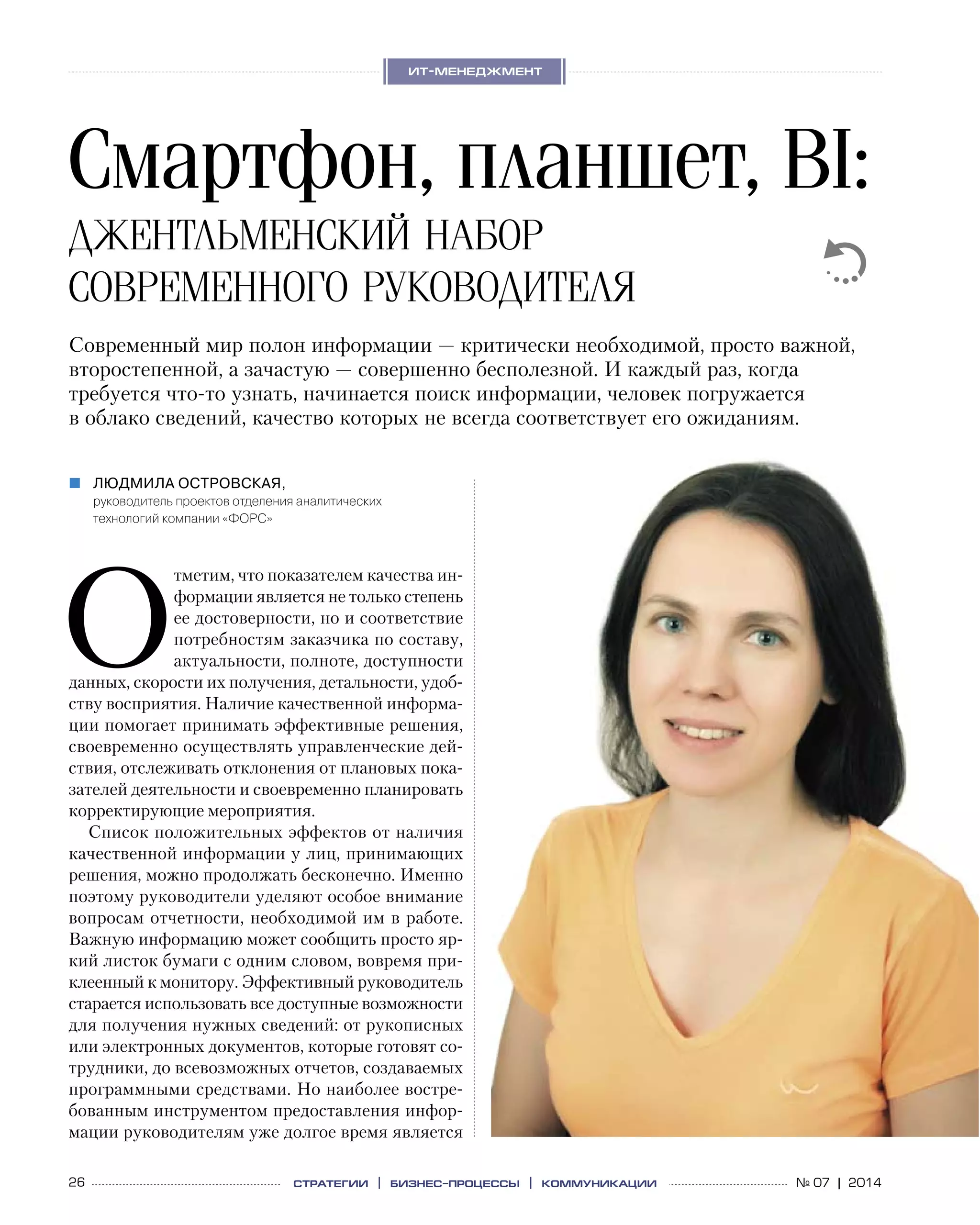 ИТ-МЕНЕДЖМЕНТ

Смартфон, планшет, BI:

ДЖЕНТЛЬМЕНСКИЙ НАБОР СОВРЕМЕННОГО РУКОВОДИТЕЛЯ

Современный мир полон информации — критически необходимой, просто важной, второстепенной, а зачастую — совершенно бесполезной. И каждый раз, когда требуется что-то узнать, начинается поиск информации, человек погружается в облако сведений, качество которых не всегда соответствует его ожиданиям.

ЛЮДМИЛА ОСТРОВСКАЯ,
руководитель проектов отделения аналитических технологий компании «ФОРС»

Отметим, что показателем качества информации является не только степень ее достоверности, но и соответствие потребностям заказчика по составу, актуальности, полноте, доступности данных, скорости их получения, детальности, удобству восприятия. Наличие качественной информации помогает принимать эффективные решения, своевременно осуществлять управленческие действия, отслеживать отклонения от плановых показателей деятельности и своевременно планировать корректирующие мероприятия.

Список положительных эффектов от наличия качественной информации у лиц, принимающих решения, можно продолжать бесконечно. Именно поэтому руководители уделяют особое внимание вопросам отчетности, необходимой им в работе. Важную информацию может сообщить просто яркий листок бумаги с одним словом, вовремя приклеенный к монитору. Эффективный руководитель старается использовать все доступные возможности для получения нужных сведений: от рукописных или электронных документов, которые готовят сотрудники, до всевозможных отчетов, создаваемых программными средствами. Но наиболее востребованным инструментом предоставления информации руководителям уже долгое время является

26 СТРАТЕГИИ | БИЗНЕС-ПРОЦЕССЫ | КОММУНИКАЦИИ № 07 | 2014